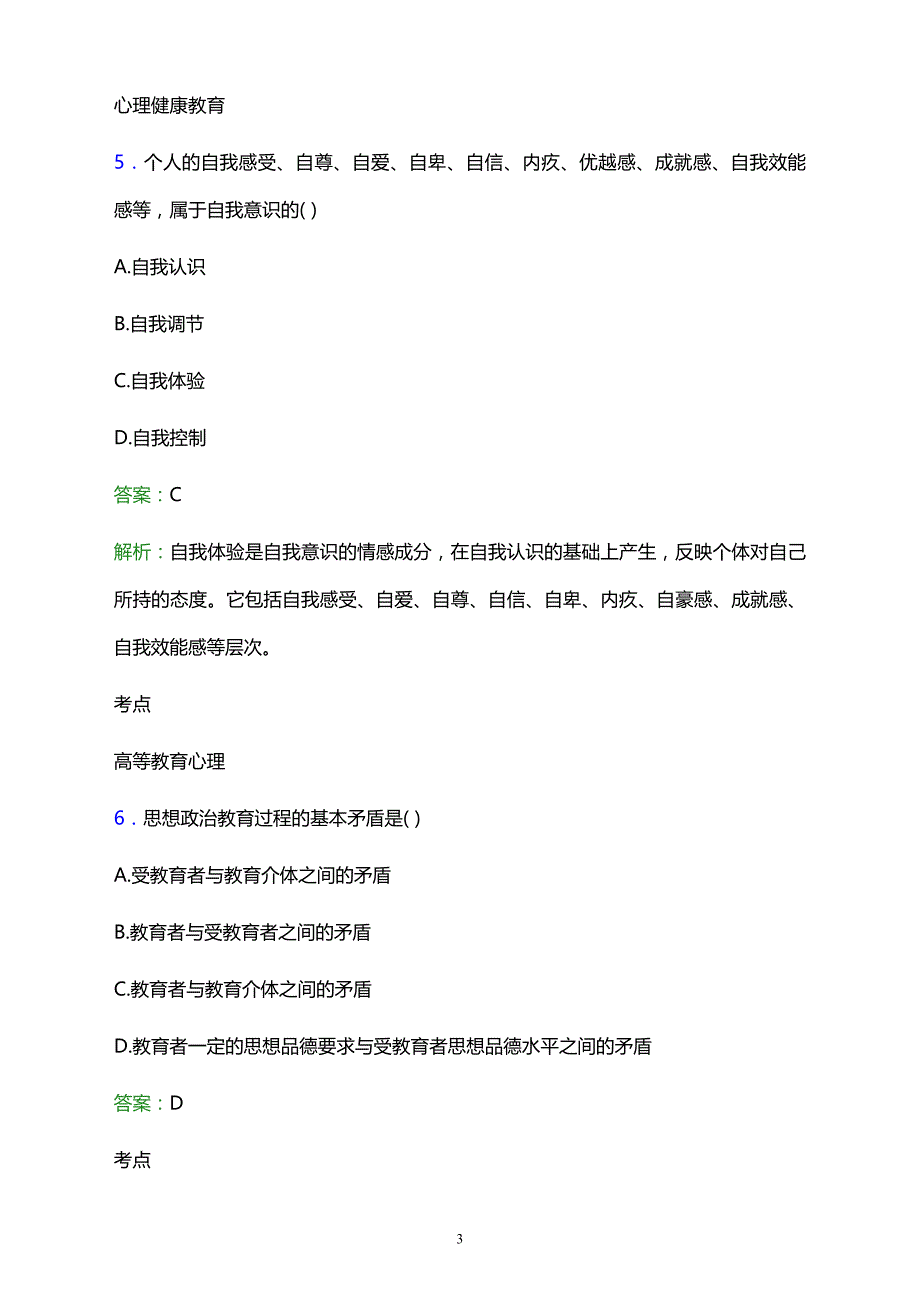 心理健康教育

5．个人的自我感受、自尊、自爱、自卑、自信、内疚、优越感、成就感、自我效能感等，属于自我意识的( )

A.自我认识

B.自我调节

C.自我体验

D.自我控制

答案：C

解析：自我体验是自我意识的情感成分，在自我认识的基础上产生，反映个体对自己所持的态度。它包括自我感受、自爱、自尊、自信、自卑、内疚、自豪感、成就感、自我效能感等层次。

考点

高等教育心理

6．思想政治教育过程的基本矛盾是( )

A.受教育者与教育介体之间的矛盾

B.教育者与受教育者之间的矛盾

C.教育者与教育介体之间的矛盾

D.教育者一定的思想品德要求与受教育者思想品德水平之间的矛盾

答案：D

考点

3